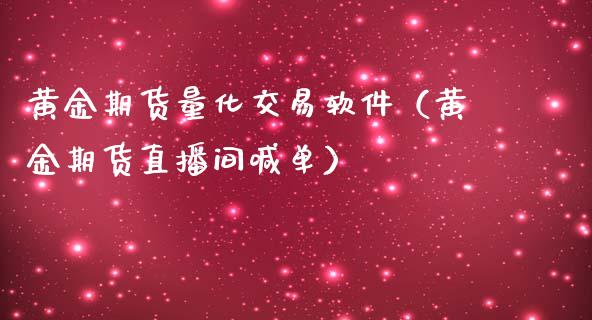 黄金期货量化交易软件（黄金期货直播间喊单）